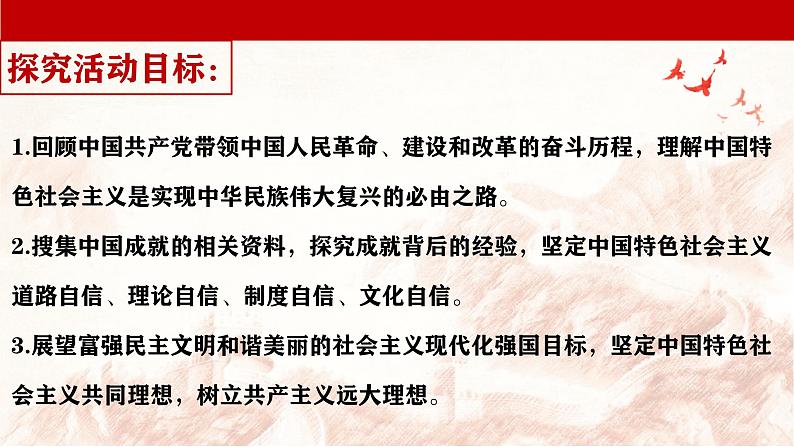 探究活动目标:

1.回顾中国共产党带领中国人民革命、建设和改革的奋斗历程，理解中国特色社会主义是实现中华民族伟大复兴的必由之路。

2.搜集中国成就的相关资料，探究成就背后的经验，坚定中国特色社会主义道路自信、理论自信、制度自信、文化自信。

3.展望富强民主文明和谐美丽的社会主义现代化强国目标，坚定中国特色社会主义共同理想，树立共产主义远大理想。